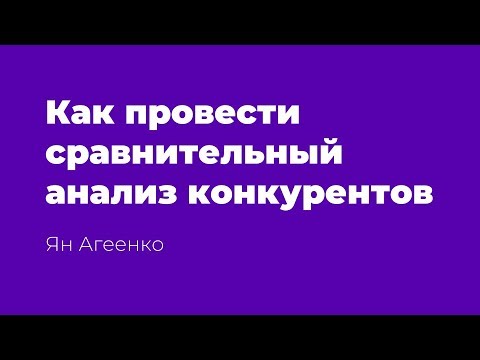 Как провести сравнительный анализ конкурентов

Ян Агеенко